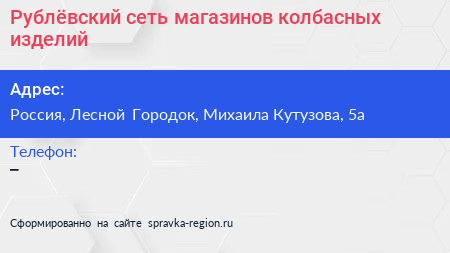 Рублёвский сеть магазинов колбасных изделий

Адрес:

Россия, Лесной Городок, Михаила Кутузова, 5а

Телефон:

–

Сформированно на сайте spravka-region.ru